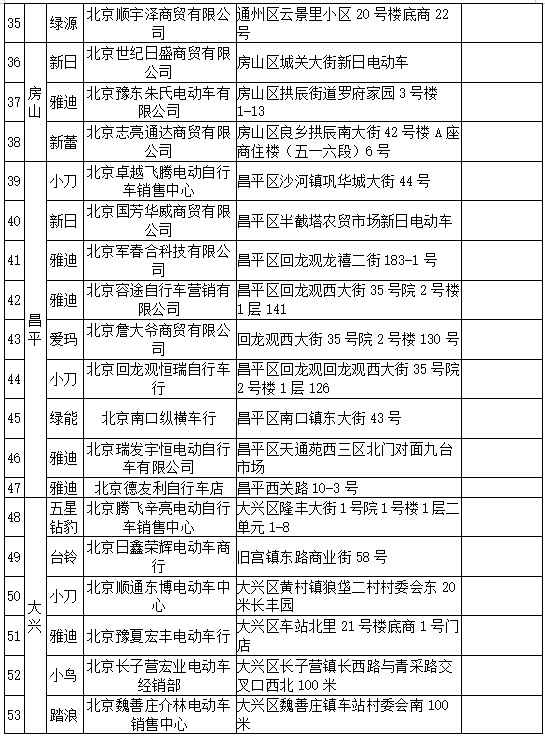 | 35 |  | 绿源 | 北京顺宇泽商贸有限公司 | 通州区云景里小区 20 号楼底商 22 号 |  |
|---|---|---|---|---|---|
| 36 | 房山 | 新日 | 北京世纪日盛商贸有限公司 | 房山区城关大街新日电动车 |  |
| 37 | 房山 | 雅迪 | 北京豫东朱氏电动车有限公司 | 房山区拱辰街道罗府家园 3 号楼 1-13 |  |
| 38 | 房山 | 新蕾 | 北京志亮通达商贸有限公司 | 房山区良乡拱辰南大街 42 号楼 A 座商住楼（五一六段）6 号 |  |
| 39 | 昌平 | 小刀 | 北京卓越飞腾电动自行车销售中心 | 昌平区沙河镇巩华城大街 44 号 |  |
| 40 | 昌平 | 新日 | 北京国芳华威商贸有限公司 | 昌平区半截塔农贸市场新日电动车 |  |
| 41 | 昌平 | 雅迪 | 北京军春合科技有限公司 | 昌平区回龙观龙禧二街 183-1 号 |  |
| 42 | 昌平 | 雅迪 | 北京容途自行车营销有限公司 | 昌平区回龙观西大街 35 号院 2 号楼 1 层 141 |  |
| 43 | 昌平 | 爱玛 | 北京詹大爷商贸有限公司 | 回龙观西大街 35 号院 2 号楼 130 号 |  |
| 44 | 昌平 | 小刀 | 北京回龙观恒瑞自行车行 | 昌平区回龙观回龙观西大街 35 号院 2 号楼 1 层 126 |  |
| 45 | 昌平 | 绿能 | 北京南口纵横车行 | 昌平区南口镇东大街 43 号 |  |
| 46 | 昌平 | 雅迪 | 北京瑞发宇恒电动自行车有限公司 | 昌平区天通苑西三区北门对面九台市场 |  |
| 47 | 昌平 | 雅迪 | 北京德友利自行车店 | 昌平西关路 10-3 号 |  |
| 48 | 大兴 | 五星钻豹 | 北京腾飞辛亮电动自行车销售中心 | 大兴区隆丰大街 1 号院 1 号楼 1 层二单元 1-8 |  |
| 49 | 大兴 | 台铃 | 北京日鑫荣辉电动车商行 | 旧宫镇东路商业街 58 号 |  |
| 50 | 大兴 | 小刀 | 北京顺通东博电动车中心 | 大兴区黄村镇狼垡二村村委会东 20 米长丰园 |  |
| 51 | 大兴 | 雅迪 | 北京豫夏宏丰电动车行 | 大兴区车站北里 21 号楼底商 1 号门店 |  |
| 52 | 大兴 | 小鸟 | 北京长子营宏业电动车经销部 | 大兴区长子营镇长西路与青采路交叉口西北 100 米 |  |
| 53 | 大兴 | 踏浪 | 北京魏善庄介林电动车销售中心 | 大兴区魏善庄镇车站村委会南 100 米 |  |